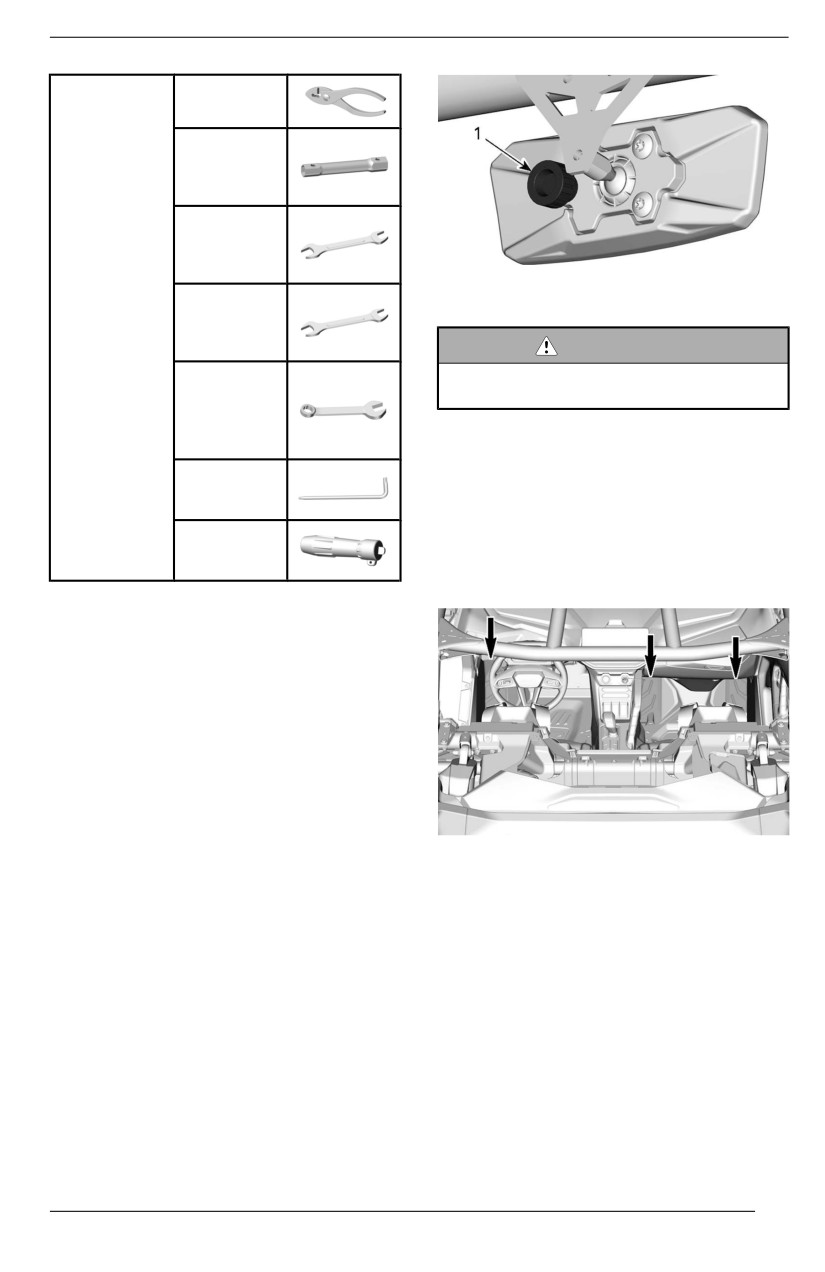 1